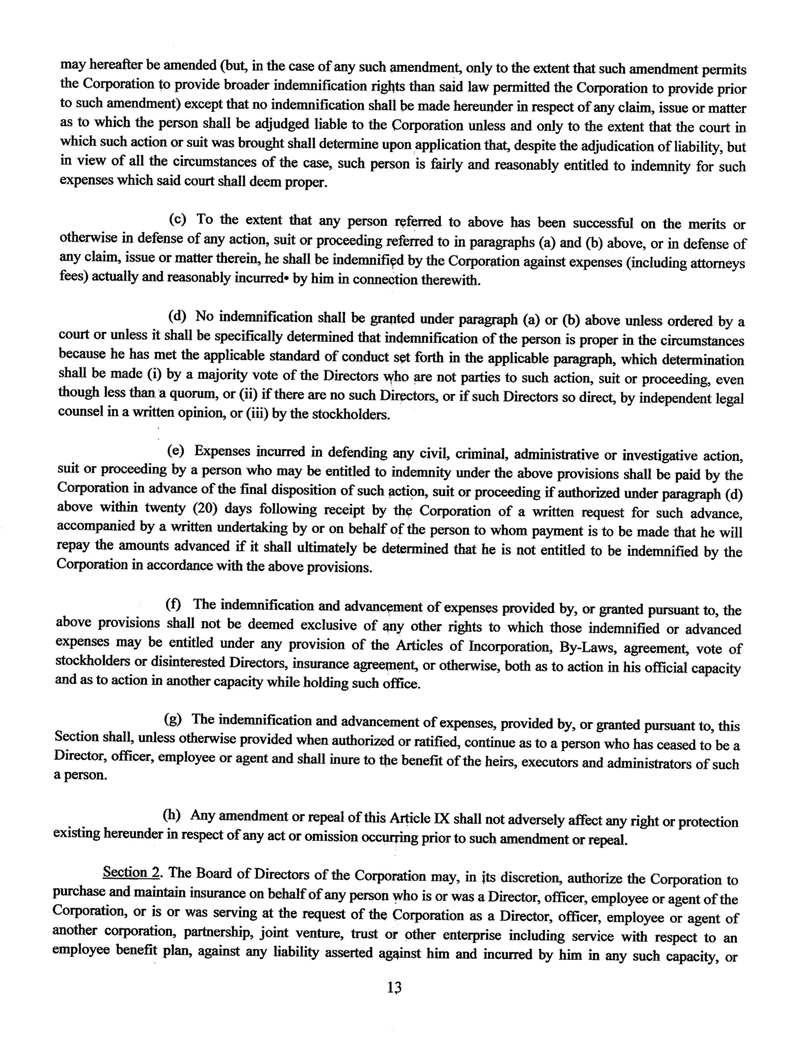 may hereafter be amended (but, in the case of any such amendment, only to the extent that such amendment permits the Corporation to provide broader indemnification rights than said law permitted the Corporation to provide prior to such amendment) except that no indemnification shall be made hereunder in respect of any claim, issue or matter as to which the person shall be adjudged liable to the Corporation unless and only to the extent that the court in which such action or suit was brought shall determine upon application that, despite the adjudication of liability, but in view of all the circumstances of the case, such person is fairly and reasonably entitled to indemnity for such expenses which said court shall deem proper.

(c) To the extent that any person referred to above has been successful on the merits or otherwise in defense of any action, suit or proceeding referred to in paragraphs (a) and (b) above, or in defense of any claim, issue or matter therein, he shall be indemnified by the Corporation against expenses (including attorneys fees) actually and reasonably incurred• by him in connection therewith.

(d) No indemnification shall be granted under paragraph (a) or (b) above unless ordered by a court or unless it shall be specifically determined that indemnification of the person is proper in the circumstances because he has met the applicable standard of conduct set forth in the applicable paragraph, which determination shall be made (i) by a majority vote of the Directors who are not parties to such action, suit or proceeding, even though less than a quorum, or (ii) if there are no such Directors, or if such Directors so direct, by independent legal counsel in a written opinion, or (iii) by the stockholders.

(e) Expenses incurred in defending any civil, criminal, administrative or investigative action, suit or proceeding by a person who may be entitled to indemnity under the above provisions shall be paid by the Corporation in advance of the final disposition of such action, suit or proceeding if authorized under paragraph (d) above within twenty (20) days following receipt by the Corporation of a written request for such advance, accompanied by a written undertaking by or on behalf of the person to whom payment is to be made that he will repay the amounts advanced if it shall ultimately be determined that he is not entitled to be indemnified by the Corporation in accordance with the above provisions.

(f) The indemnification and advancement of expenses provided by, or granted pursuant to, the above provisions shall not be deemed exclusive of any other rights to which those indemnified or advanced expenses may be entitled under any provision of the Articles of Incorporation, By-Laws, agreement, vote of stockholders or disinterested Directors, insurance agreement, or otherwise, both as to action in his official capacity and as to action in another capacity while holding such office.

(g) The indemnification and advancement of expenses, provided by, or granted pursuant to, this Section shall, unless otherwise provided when authorized or ratified, continue as to a person who has ceased to be a Director, officer, employee or agent and shall inure to the benefit of the heirs, executors and administrators of such a person.

(h) Any amendment or repeal of this Article IX shall not adversely affect any right or protection existing hereunder in respect of any act or omission occurring prior to such amendment or repeal.

Section 2. The Board of Directors of the Corporation may, in its discretion, authorize the Corporation to purchase and maintain insurance on behalf of any person who is or was a Director, officer, employee or agent of the Corporation, or is or was serving at the request of the Corporation as a Director, officer, employee or agent of another corporation, partnership, joint venture, trust or other enterprise including service with respect to an employee benefit plan, against any liability asserted against him and incurred by him in any such capacity, or

13